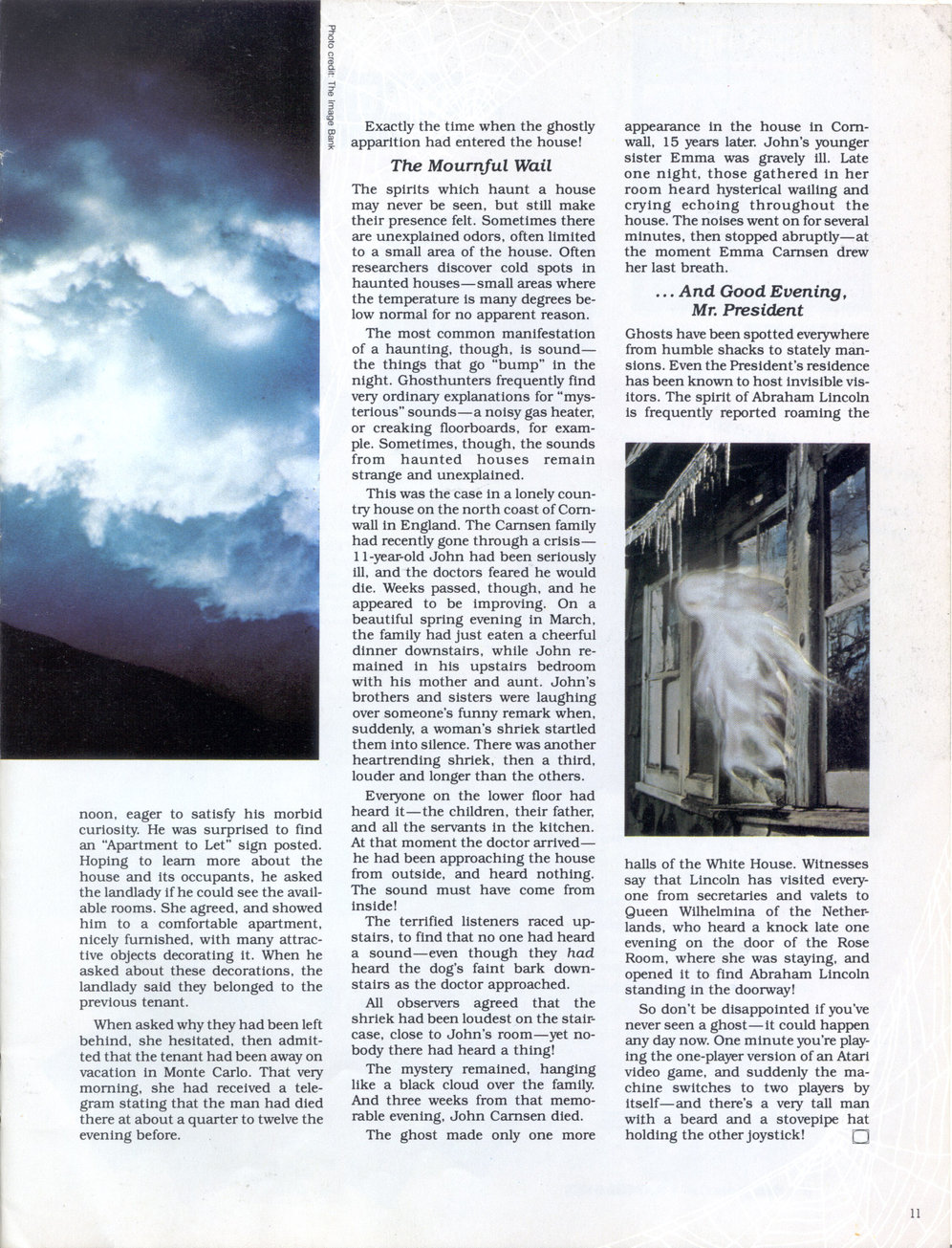 Photo credit: The Image Bank

noon, eager to satisfy his morbid curiosity. He was surprised to find an "Apartment to Let" sign posted. Hoping to learn more about the house and its occupants, he asked the landlady if he could see the available rooms. She agreed, and showed him to a comfortable apartment, nicely furnished, with many attractive objects decorating it. When he asked about these decorations, the landlady said they belonged to the previous tenant.

When asked why they had been left behind, she hesitated, then admitted that the tenant had been away on vacation in Monte Carlo. That very morning, she had received a telegram stating that the man had died there at about a quarter to twelve the evening before.

Exactly the time when the ghostly apparition had entered the house!

The Mournful Wail

The spirits which haunt a house may never be seen, but still make their presence felt. Sometimes there are unexplained odors, often limited to a small area of the house. Often researchers discover cold spots in haunted houses—small areas where the temperature is many degrees below normal for no apparent reason.

The most common manifestation of a haunting, though, is sound—the things that go "bump" in the night. Ghosthunters frequently find very ordinary explanations for "mysterious" sounds—a noisy gas heater, or creaking floorboards, for example. Sometimes, though, the sounds from haunted houses remain strange and unexplained.

This was the case in a lonely country house on the north coast of Cornwall in England. The Carnsen family had recently gone through a crisis—11-year-old John had been seriously ill, and the doctors feared he would die. Weeks passed, though, and he appeared to be improving. On a beautiful spring evening in March, the family had just eaten a cheerful dinner downstairs, while John remained in his upstairs bedroom with his mother and aunt. John's brothers and sisters were laughing over someone's funny remark when, suddenly, a woman's shriek startled them into silence. There was another heartrending shriek, then a third, louder and longer than the others.

Everyone on the lower floor had heard it—the children, their father, and all the servants in the kitchen. At that moment the doctor arrived—he had been approaching the house from outside, and heard nothing. The sound must have come from inside!

The terrified listeners raced upstairs, to find that no one had heard a sound—even though they had heard the dog's faint bark downstairs as the doctor approached.

All observers agreed that the shriek had been loudest on the staircase, close to John's room—yet nobody there had heard a thing!

The mystery remained, hanging like a black cloud over the family. And three weeks from that memorable evening, John Carnsen died.

The ghost made only one more appearance in the house in Cornwall, 15 years later. John's younger sister Emma was gravely ill. Late one night, those gathered in her room heard hysterical wailing and crying echoing throughout the house. The noises went on for several minutes, then stopped abruptly—at the moment Emma Carnsen drew her last breath.

... And Good Evening, Mr. President

Ghosts have been spotted everywhere from humble shacks to stately mansions. Even the President's residence has been known to host invisible visitors. The spirit of Abraham Lincoln is frequently reported roaming the halls of the White House. Witnesses say that Lincoln has visited everyone from secretaries and valets to Queen Wilhelmina of the Netherlands, who heard a knock late one evening on the door of the Rose Room, where she was staying, and opened it to find Abraham Lincoln standing in the doorway!

So don't be disappointed if you've never seen a ghost—it could happen any day now. One minute you're playing the one-player version of an Atari video game, and suddenly the machine switches to two players by itself—and there's a very tall man with a beard and a stovepipe hat holding the other joystick!

11